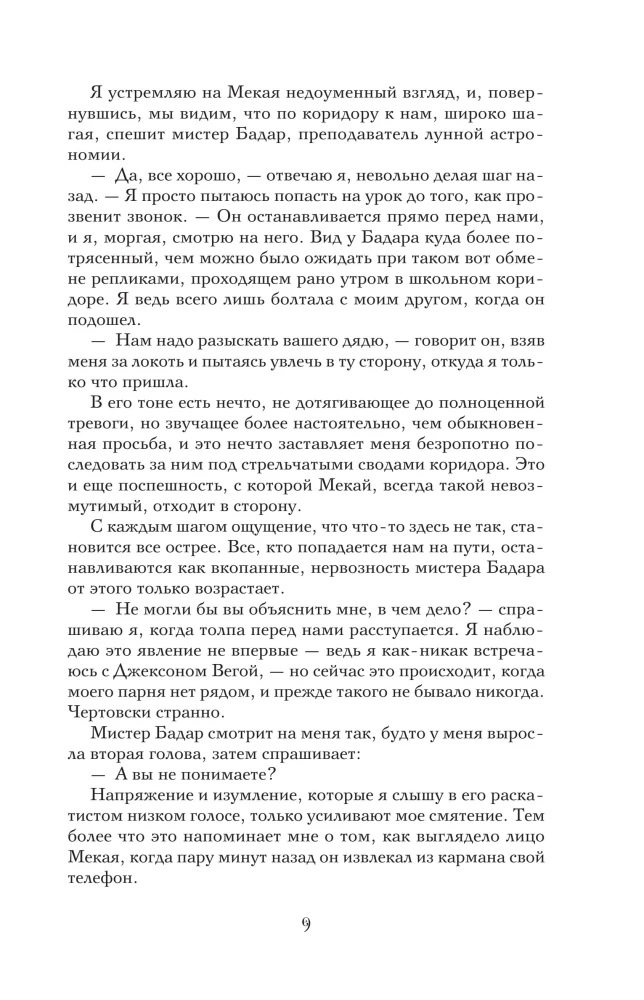 Я устремляю на Мекая недоуменный взгляд, и, повернувшись, мы видим, что по коридору к нам, широко шагая, спешит мистер Бадар, преподаватель лунной астрономии.

— Да, все хорошо, — отвечаю я, невольно делая шаг назад. — Я просто пытаюсь попасть на урок до того, как прозвенит звонок. — Он останавливается прямо перед нами, и я, моргая, смотрю на него. Вид у Бадара куда более потрясенный, чем можно было ожидать при таком вот обмене репликами, проходящем рано утром в школьном коридоре. Я ведь всего лишь болтала с моим другом, когда он подошел.

— Нам надо разыскать вашего дядю, — говорит он, взяв меня за локоть и пытаясь увлечь в ту сторону, откуда я только что пришла.

В его тоне есть нечто, не дотягивающее до полноценной тревоги, но звучащее более настоятельно, чем обыкновенная просьба, и это нечто заставляет меня безропотно последовать за ним под стрельчатыми сводами коридора. Это и еще поспешность, с которой Мекай, всегда такой невозмутимый, отходит в сторону.

С каждым шагом ощущение, что что-то здесь не так, становится все острее. Все, кто попадается нам на пути, останавливаются как вкопанные, нервозность мистера Бадара от этого только возрастает.

— Не могли бы вы объяснить мне, в чем дело? — спрашиваю я, когда толпа перед нами расступается. Я наблюдаю это явление не впервые — ведь я как-никак встречаюсь с Джексоном Вегой, — но сейчас это происходит, когда моего парня нет рядом, и прежде такого не бывало никогда. Чертовски странно.

Мистер Бадар смотрит на меня так, будто у меня выросла вторая голова, затем спрашивает:

— А вы не понимаете?

Напряжение и изумление, которые я слышу в его раскатистом низком голосе, только усиливают мое смятение. Тем более что это напоминает мне о том, как выглядело лицо Мекая, когда пару минут назад он извлекал из кармана свой телефон.

9